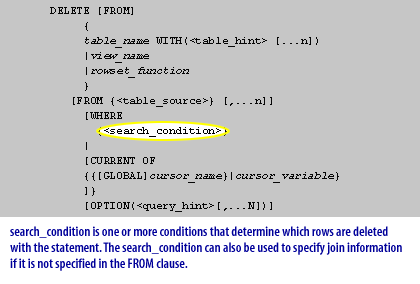 DELETE [FROM]
{
table_name WITH(<table_hint> [...n])
|view_name
|rowset_function
}
[FROM {<table_source>} [,...n]]
[WHERE
{<search_condition>}
|
[CURRENT OF
{{[GLOBAL]cursor_name}|cursor_variable}
]}
[OPTION(<query_hint>[,...N])]

search_condition is one or more conditions that determine which rows are deleted with the statement. The search_condition can also be used to specify join information if it is not specified in the FROM clause.